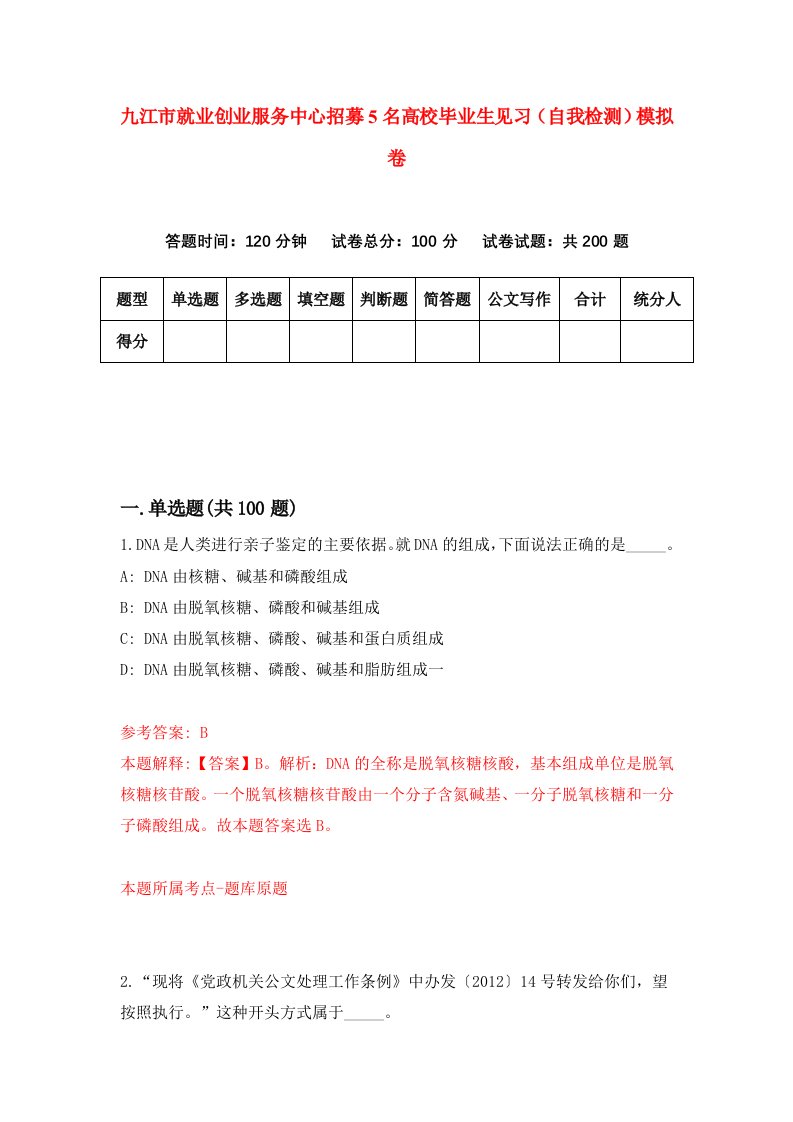 九江市就业创业服务中心招募5名高校毕业生见习（自我检测）模拟卷

答题时间：120分钟　试卷总分：100分　试卷试题：共200题

| 题型 | 单选题 | 多选题 | 填空题 | 判断题 | 简答题 | 公文写作 | 合计 | 统分人 |
|---|---|---|---|---|---|---|---|---|
| 得分 | | | | | | | | |

一.单选题(共100题)

1.DNA是人类进行亲子鉴定的主要依据。就DNA的组成，下面说法正确的是_____。

A: DNA由核糖、碱基和磷酸组成

B: DNA由脱氧核糖、磷酸和碱基组成

C: DNA由脱氧核糖、磷酸、碱基和蛋白质组成

D: DNA由脱氧核糖、磷酸、碱基和脂肪组成一

参考答案: B

本题解释:【答案】B。解析：DNA的全称是脱氧核糖核酸，基本组成单位是脱氧核糖核苷酸。一个脱氧核糖核苷酸由一个分子含氮碱基、一分子脱氧核糖和一分子磷酸组成。故本题答案选B。

本题所属考点-题库原题

2.“现将《党政机关公文处理工作条例》中办发〔2012〕14号转发给你们，望按照执行。”这种开头方式属于_____。